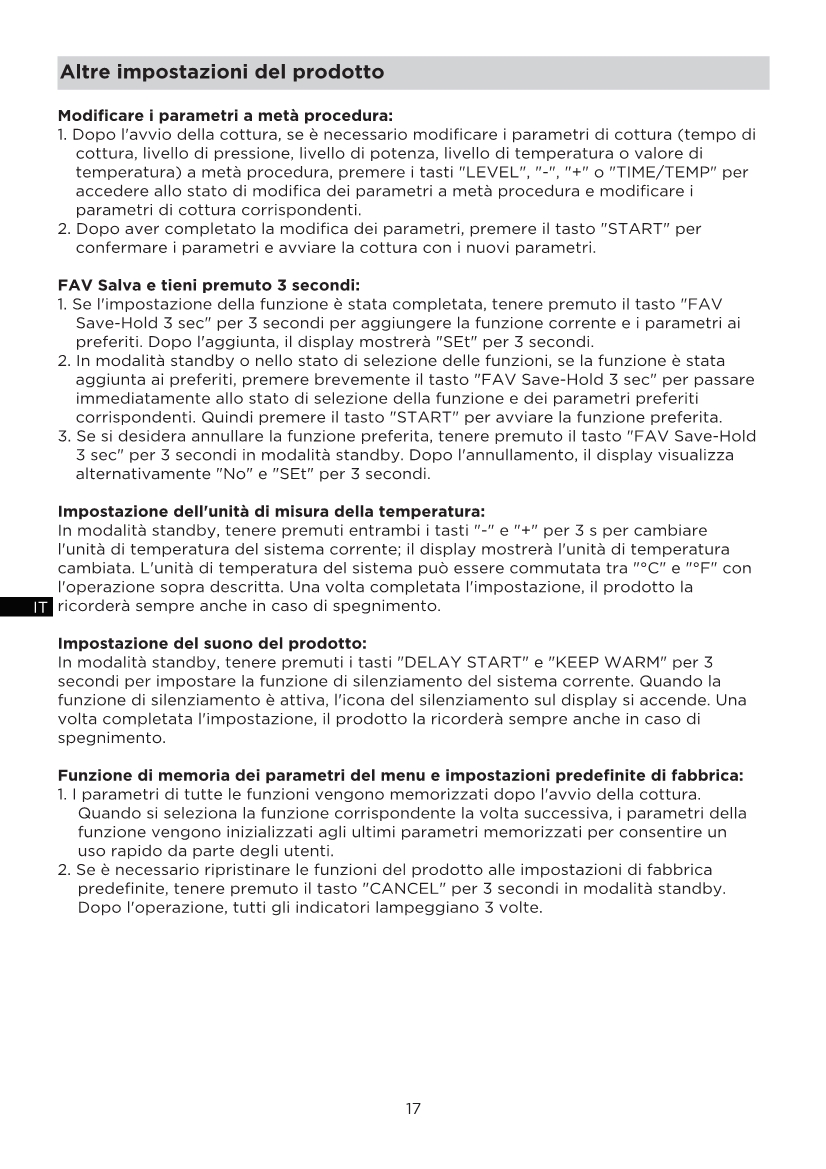 Altre impostazioni del prodotto

Modificare i parametri a metà procedura:
1. Dopo l'avvio della cottura, se è necessario modificare i parametri di cottura (tempo di cottura, livello di pressione, livello di potenza, livello di temperatura o valore di temperatura) a metà procedura, premere i tasti "LEVEL", "-", "+" o "TIME/TEMP" per accedere allo stato di modifica dei parametri a metà procedura e modificare i parametri di cottura corrispondenti.
2. Dopo aver completato la modifica dei parametri, premere il tasto "START" per confermare i parametri e avviare la cottura con i nuovi parametri.

FAV Salva e tieni premuto 3 secondi:
1. Se l'impostazione della funzione è stata completata, tenere premuto il tasto "FAV Save-Hold 3 sec" per 3 secondi per aggiungere la funzione corrente e i parametri ai preferiti. Dopo l'aggiunta, il display mostrerà "SEt" per 3 secondi.
2. In modalità standby o nello stato di selezione delle funzioni, se la funzione è stata aggiunta ai preferiti, premere brevemente il tasto "FAV Save-Hold 3 sec" per passare immediatamente allo stato di selezione della funzione e dei parametri preferiti corrispondenti. Quindi premere il tasto "START" per avviare la funzione preferita.
3. Se si desidera annullare la funzione preferita, tenere premuto il tasto "FAV Save-Hold 3 sec" per 3 secondi in modalità standby. Dopo l'annullamento, il display visualizza alternativamente "No" e "SEt" per 3 secondi.

Impostazione dell'unità di misura della temperatura:
In modalità standby, tenere premuti entrambi i tasti "-" e "+" per 3 s per cambiare l'unità di temperatura del sistema corrente; il display mostrerà l'unità di temperatura cambiata. L'unità di temperatura del sistema può essere commutata tra "°C" e "°F" con l'operazione sopra descritta. Una volta completata l'impostazione, il prodotto la ricorderà sempre anche in caso di spegnimento.

IT

Impostazione del suono del prodotto:
In modalità standby, tenere premuti i tasti "DELAY START" e "KEEP WARM" per 3 secondi per impostare la funzione di silenziamento del sistema corrente. Quando la funzione di silenziamento è attiva, l'icona del silenziamento sul display si accende. Una volta completata l'impostazione, il prodotto la ricorderà sempre anche in caso di spegnimento.

Funzione di memoria dei parametri del menu e impostazioni predefinite di fabbrica:
1. I parametri di tutte le funzioni vengono memorizzati dopo l'avvio della cottura. Quando si seleziona la funzione corrispondente la volta successiva, i parametri della funzione vengono inizializzati agli ultimi parametri memorizzati per consentire un uso rapido da parte degli utenti.
2. Se è necessario ripristinare le funzioni del prodotto alle impostazioni di fabbrica predefinite, tenere premuto il tasto "CANCEL" per 3 secondi in modalità standby. Dopo l'operazione, tutti gli indicatori lampeggiano 3 volte.

17